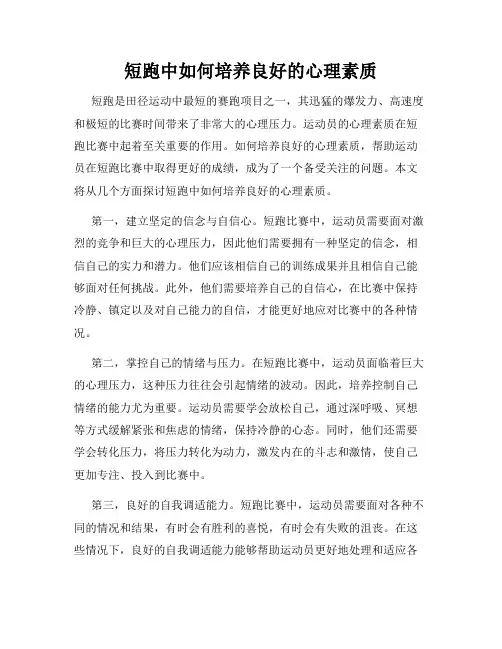 短跑中如何培养良好的心理素质

短跑是田径运动中最短的赛跑项目之一，其迅猛的爆发力、高速度和极短的比赛时间带来了非常大的心理压力。运动员的心理素质在短跑比赛中起着至关重要的作用。如何培养良好的心理素质，帮助运动员在短跑比赛中取得更好的成绩，成为了一个备受关注的问题。本文将从几个方面探讨短跑中如何培养良好的心理素质。

第一，建立坚定的信念与自信心。短跑比赛中，运动员需要面对激烈的竞争和巨大的心理压力，因此他们需要拥有一种坚定的信念，相信自己的实力和潜力。他们应该相信自己的训练成果并且相信自己能够面对任何挑战。此外，他们需要培养自己的自信心，在比赛中保持冷静、镇定以及对自己能力的自信，才能更好地应对比赛中的各种情况。

第二，掌控自己的情绪与压力。在短跑比赛中，运动员面临着巨大的心理压力，这种压力往往会引起情绪的波动。因此，培养控制自己情绪的能力尤为重要。运动员需要学会放松自己，通过深呼吸、冥想等方式缓解紧张和焦虑的情绪，保持冷静的心态。同时，他们还需要学会转化压力，将压力转化为动力，激发内在的斗志和激情，使自己更加专注、投入到比赛中。

第三，良好的自我调适能力。短跑比赛中，运动员需要面对各种不同的情况和结果，有时会有胜利的喜悦，有时会有失败的沮丧。在这些情况下，良好的自我调适能力能够帮助运动员更好地处理和适应各